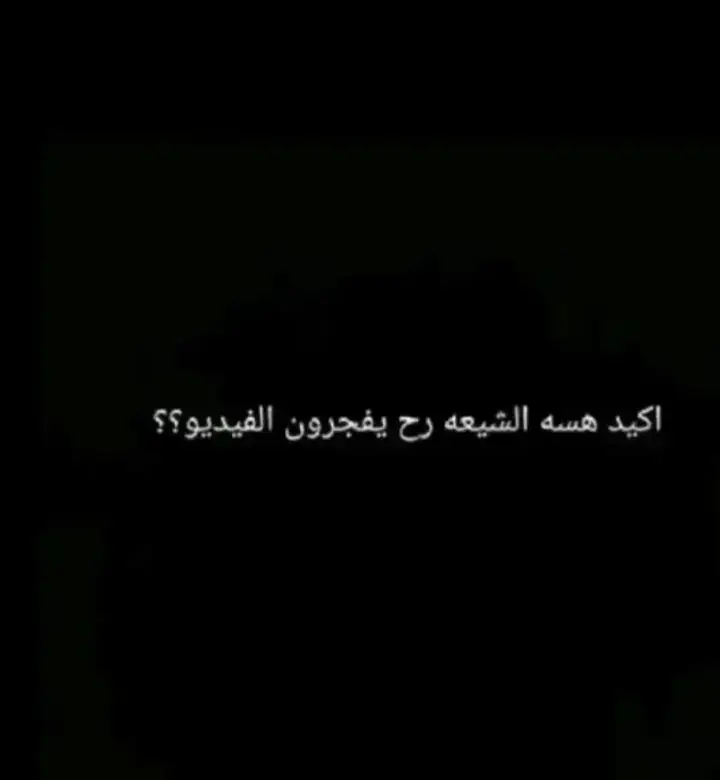 اكيد هسه الشيعه رح يفجرون الفيديو؟؟